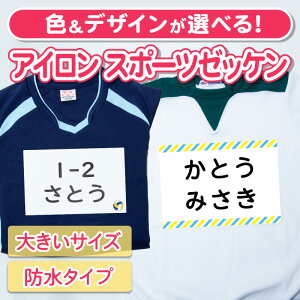 色&デザインが選べる!

アイロン スポーツゼッケン

1-2
さとう

かとう
みさき

大きいサイズ

防水タイプ